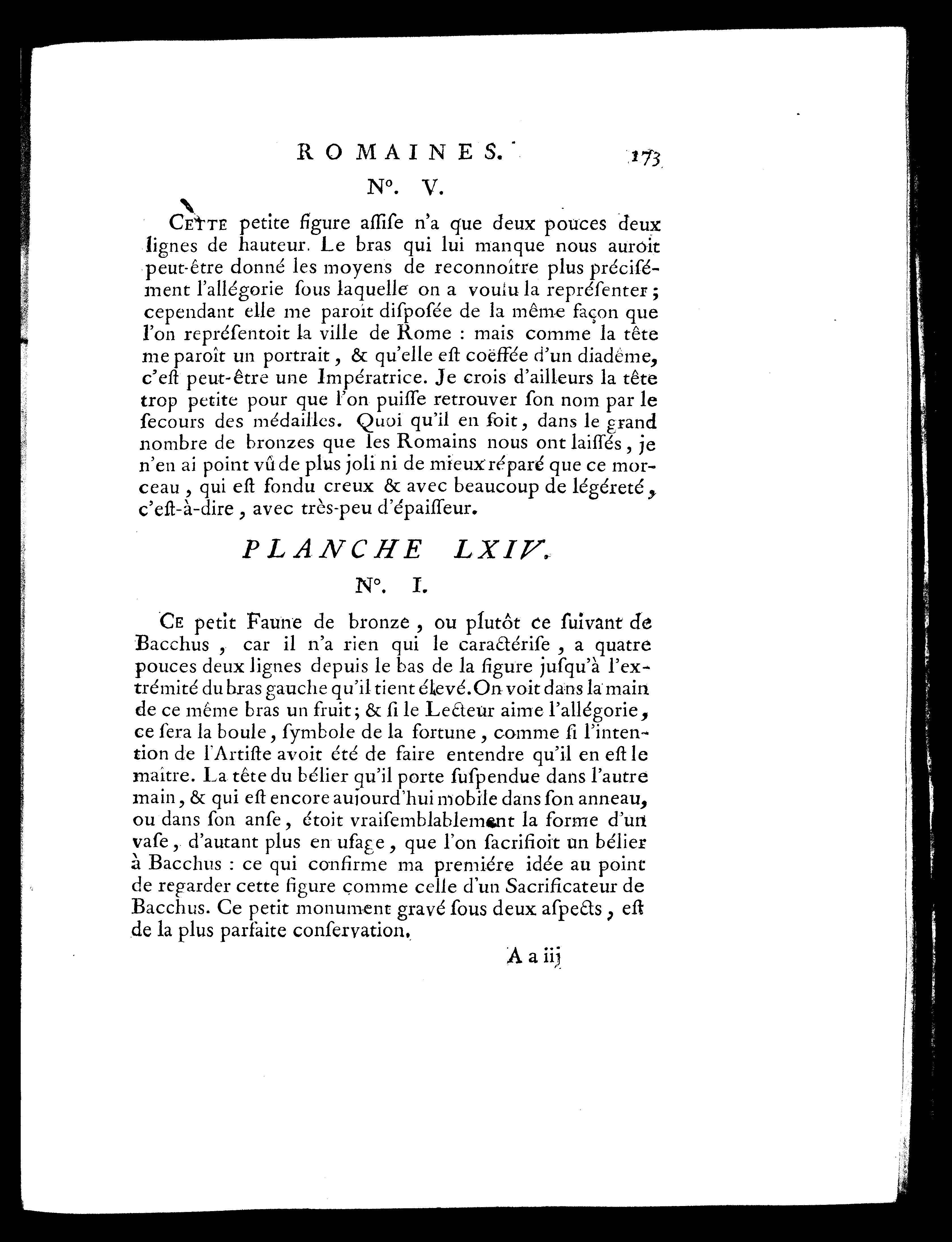 ROMAINES. 173

N°. V.

CETTE petite figure aſſiſe n'a que deux pouces deux lignes de hauteur. Le bras qui lui manque nous auroit peut-être donné les moyens de reconnoître plus préciſément l'allégorie ſous laquelle on a voulu la repréſenter ; cependant elle me paroît diſpoſée de la même façon que l'on repréſentoit la ville de Rome : mais comme la tête me paroît un portrait, & qu'elle eſt coëffée d'un diadême, c'eſt peut-être une Impératrice. Je crois d'ailleurs la tête trop petite pour que l'on puiſſe retrouver ſon nom par le ſecours des médailles. Quoi qu'il en ſoit, dans le grand nombre de bronzes que les Romains nous ont laiſſés, je n'en ai point vû de plus joli ni de mieux réparé que ce morceau, qui eſt fondu creux & avec beaucoup de légéreté, c'eſt-à-dire, avec très-peu d'épaiſſeur.

PLANCHE LXIV.

N°. I.

CE petit Faune de bronze, ou plutôt ce ſuivant de Bacchus, car il n'a rien qui le caractériſe, a quatre pouces deux lignes depuis le bas de la figure juſqu'à l'extrémité du bras gauche qu'il tient élevé. On voit dans la main de ce même bras un fruit; & ſi le Lecteur aime l'allégorie, ce ſera la boule, ſymbole de la fortune, comme ſi l'intention de l'Artiſte avoit été de faire entendre qu'il en eſt le maître. La tête du bélier qu'il porte ſuſpendue dans l'autre main, & qui eſt encore aujourd'hui mobile dans ſon anneau, ou dans ſon anſe, étoit vraiſemblablement la forme d'un vaſe, d'autant plus en uſage, que l'on ſacrifioit un bélier à Bacchus : ce qui confirme ma premiére idée au point de regarder cette figure comme celle d'un Sacrificateur de Bacchus. Ce petit monument gravé ſous deux aſpects, eſt de la plus parfaite conſervation.

A a iij